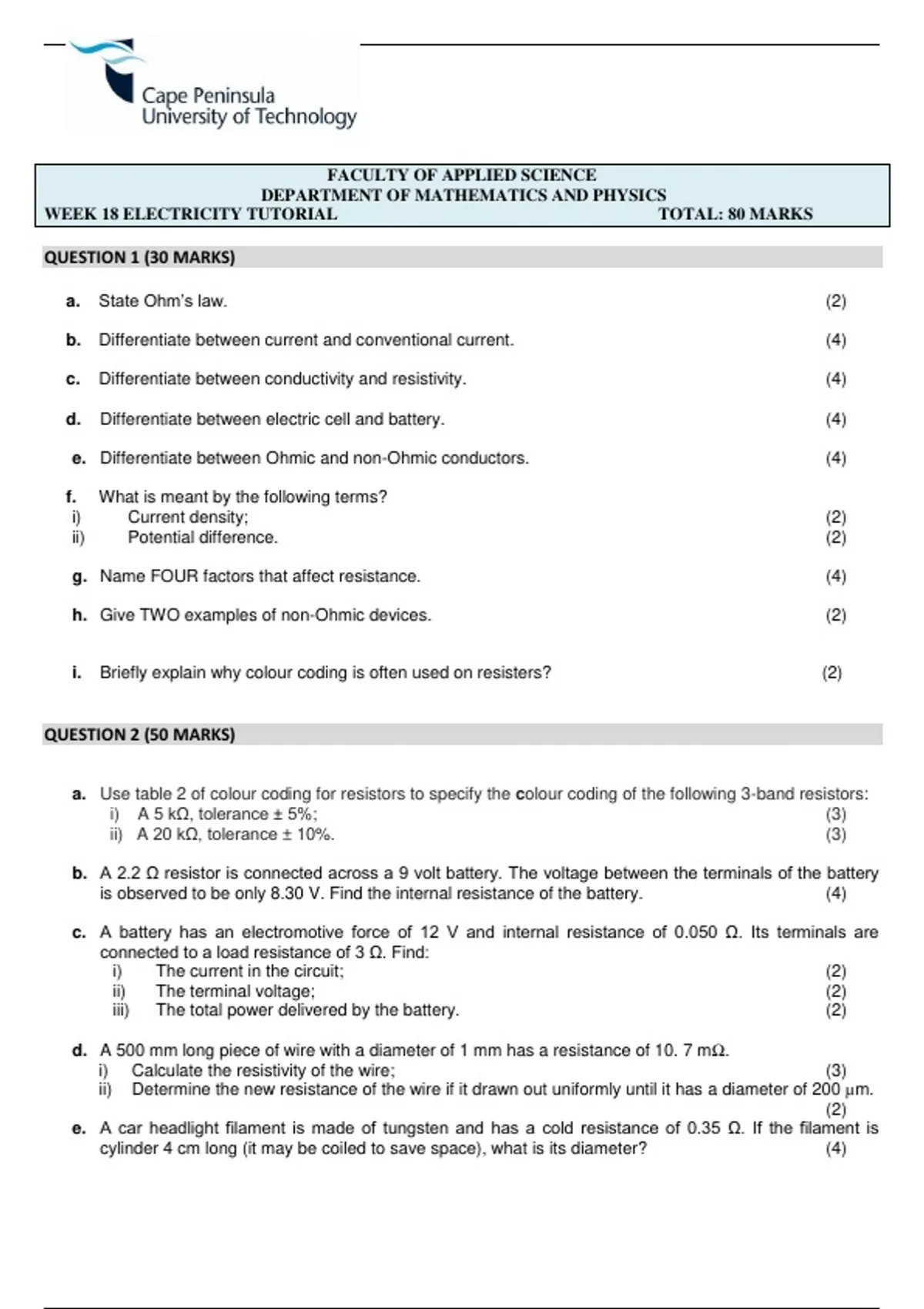 Cape Peninsula University of Technology

FACULTY OF APPLIED SCIENCE
DEPARTMENT OF MATHEMATICS AND PHYSICS
WEEK 18 ELECTRICITY TUTORIAL TOTAL: 80 MARKS

QUESTION 1 (30 MARKS)

a. State Ohm's law. (2)

b. Differentiate between current and conventional current. (4)

c. Differentiate between conductivity and resistivity. (4)

d. Differentiate between electric cell and battery. (4)

e. Differentiate between Ohmic and non-Ohmic conductors. (4)

f. What is meant by the following terms?
i) Current density; (2)
ii) Potential difference. (2)

g. Name FOUR factors that affect resistance. (4)

h. Give TWO examples of non-Ohmic devices. (2)

i. Briefly explain why colour coding is often used on resisters? (2)

QUESTION 2 (50 MARKS)

a. Use table 2 of colour coding for resistors to specify the colour coding of the following 3-band resistors:
i) A 5 kΩ, tolerance ± 5%; (3)
ii) A 20 kΩ, tolerance ± 10%. (3)

b. A 2.2 Ω resistor is connected across a 9 volt battery. The voltage between the terminals of the battery is observed to be only 8.30 V. Find the internal resistance of the battery. (4)

c. A battery has an electromotive force of 12 V and internal resistance of 0.050 Ω. Its terminals are connected to a load resistance of 3 Ω. Find:
i) The current in the circuit; (2)
ii) The terminal voltage; (2)
iii) The total power delivered by the battery. (2)

d. A 500 mm long piece of wire with a diameter of 1 mm has a resistance of 10. 7 mΩ.
i) Calculate the resistivity of the wire; (3)
ii) Determine the new resistance of the wire if it drawn out uniformly until it has a diameter of 200 μm. (2)

e. A car headlight filament is made of tungsten and has a cold resistance of 0.35 Ω. If the filament is cylinder 4 cm long (it may be coiled to save space), what is its diameter? (4)